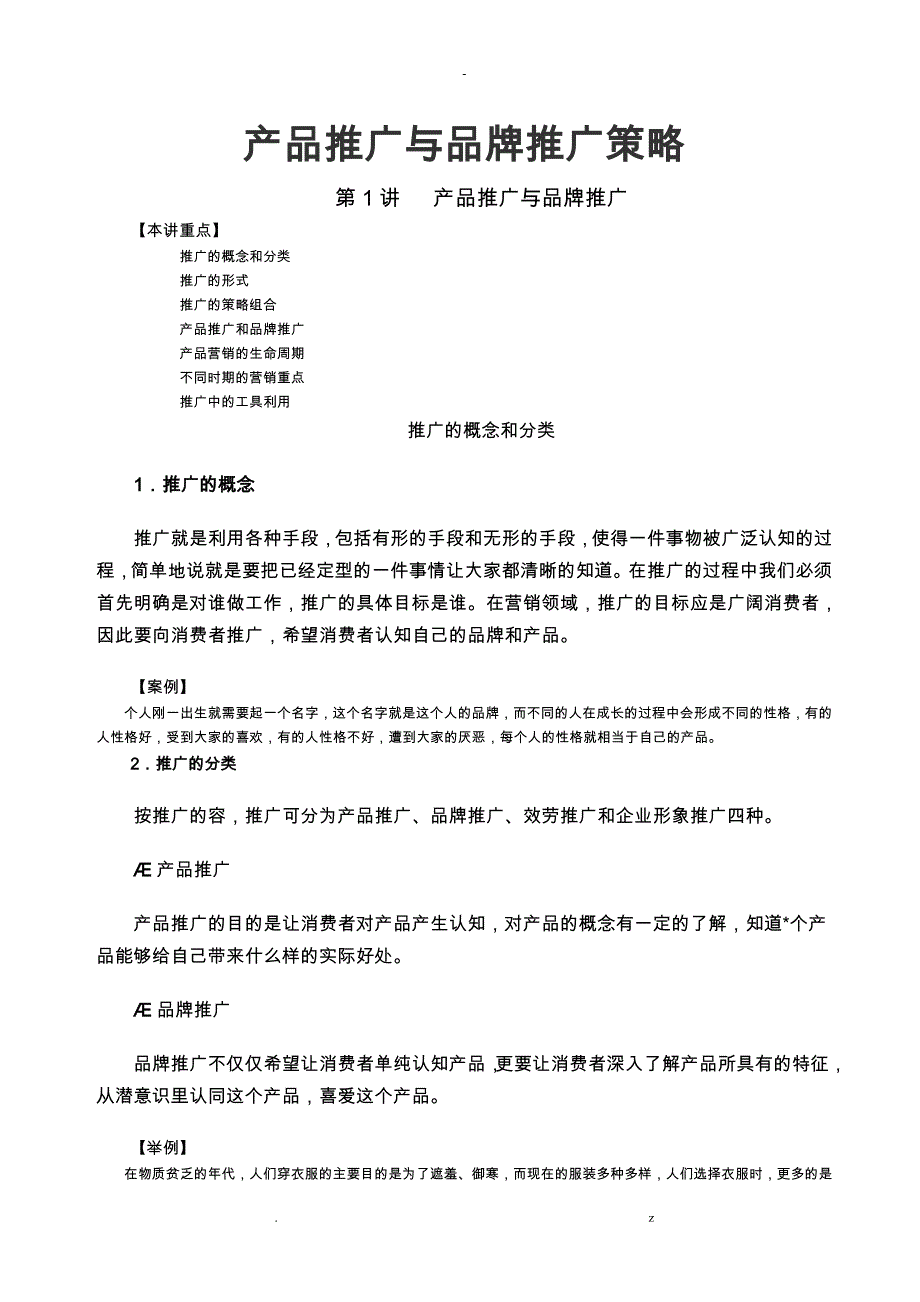 -

产品推广与品牌推广策略

第 1 讲　产品推广与品牌推广

【本讲重点】

推广的概念和分类

推广的形式

推广的策略组合

产品推广和品牌推广

产品营销的生命周期

不同时期的营销重点

推广中的工具利用

推广的概念和分类

1．推广的概念

推广就是利用各种手段，包括有形的手段和无形的手段，使得一件事物被广泛认知的过程，简单地说就是要把已经定型的一件事情让大家都清晰的知道。在推广的过程中我们必须首先明确是对谁做工作，推广的具体目标是谁。在营销领域，推广的目标应是广阔消费者，因此要向消费者推广，希望消费者认知自己的品牌和产品。

【案例】

个人刚一出生就需要起一个名字，这个名字就是这个人的品牌，而不同的人在成长的过程中会形成不同的性格，有的人性格好，受到大家的喜欢，有的人性格不好，遭到大家的厌恶，每个人的性格就相当于自己的产品。

2．推广的分类

按推广的容，推广可分为产品推广、品牌推广、效劳推广和企业形象推广四种。

Æ 产品推广

产品推广的目的是让消费者对产品产生认知，对产品的概念有一定的了解，知道*个产品能够给自己带来什么样的实际好处。

Æ 品牌推广

品牌推广不仅仅希望让消费者单纯认知产品，更要让消费者深入了解产品所具有的特征，从潜意识里认同这个产品，喜爱这个产品。

【举例】

在物质贫乏的年代，人们穿衣服的主要目的是为了遮羞、御寒，而现在的服装多种多样，人们选择衣服时，更多的是

.　z